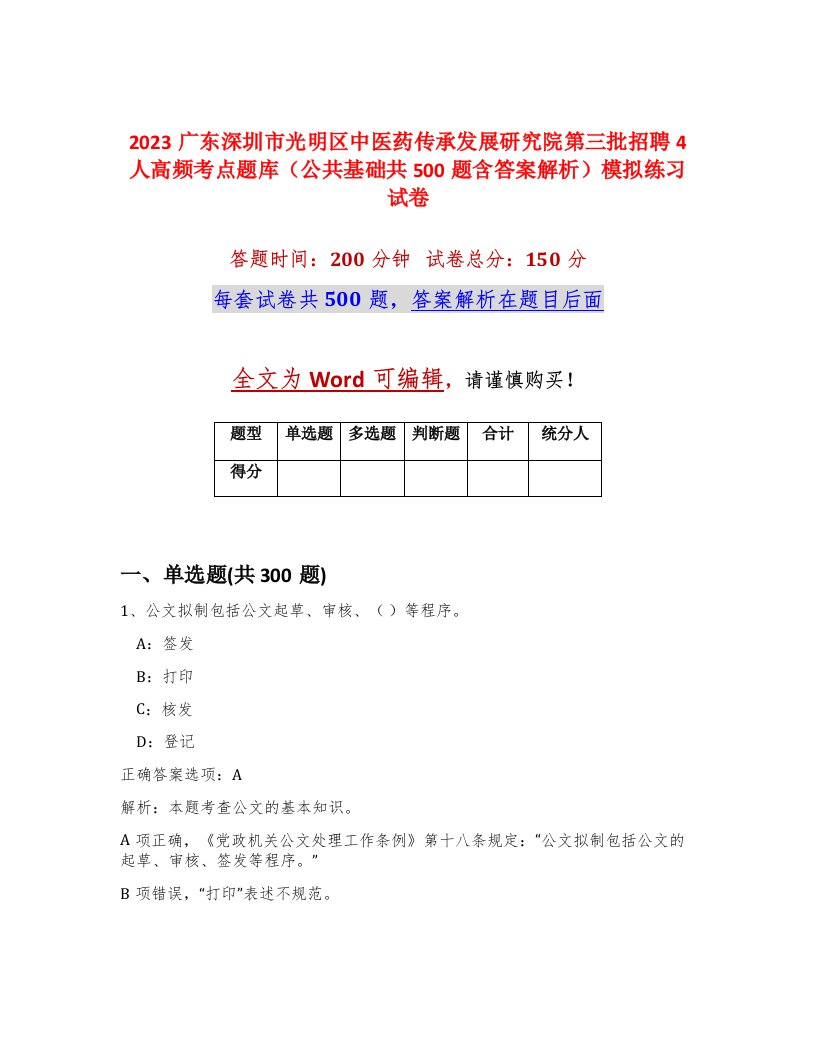 2023 广东深圳市光明区中医药传承发展研究院第三批招聘 4 人高频考点题库（公共基础共 500 题含答案解析）模拟练习试卷

答题时间：200 分钟　试卷总分：150 分

每套试卷共 500 题，答案解析在题目后面

全文为 Word 可编辑，请谨慎购买！

| 题型 | 单选题 | 多选题 | 判断题 | 合计 | 统分人 |
|---|---|---|---|---|---|
| 得分 | | | | | |

一、单选题(共 300 题)

1、公文拟制包括公文起草、审核、（ ）等程序。

A：签发

B：打印

C：核发

D：登记

正确答案选项：A

解析：本题考查公文的基本知识。

A 项正确，《党政机关公文处理工作条例》第十八条规定：“公文拟制包括公文的起草、审核、签发等程序。”

B 项错误，“打印”表述不规范。